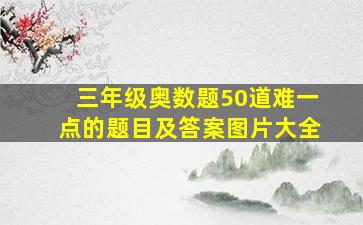 三年级奥数题50道难一点的题目及答案图片大全